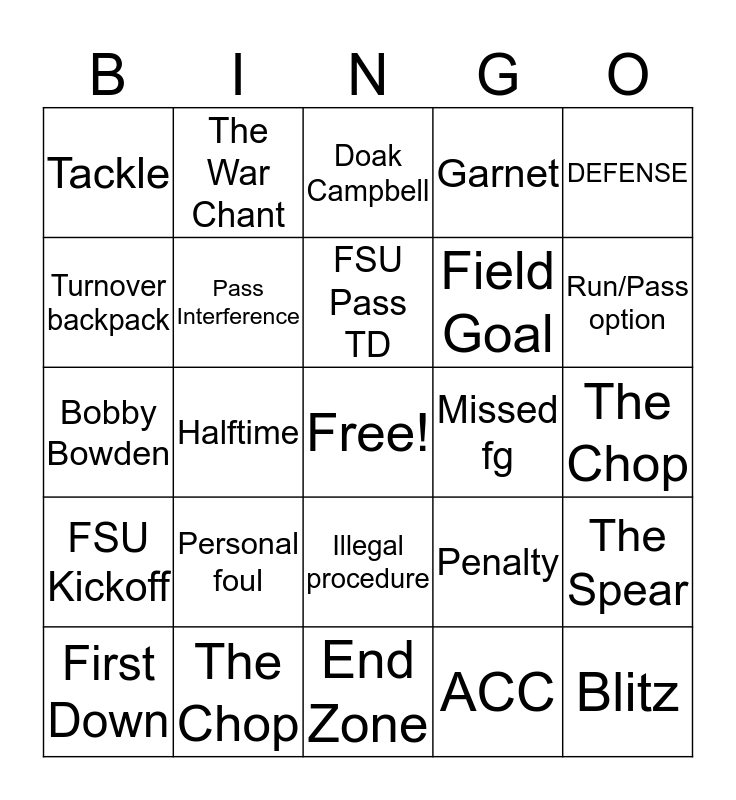 | B | I | N | G | O |
|---|---|---|---|---|
| Tackle | The War Chant | Doak Campbell | Garnet | DEFENSE |
| Turnover backpack | Pass Interference | FSU Pass TD | Field Goal | Run/Pass option |
| Bobby Bowden | Halftime | Free! | Missed fg | The Chop |
| FSU Kickoff | Personal foul | Illegal procedure | Penalty | The Spear |
| First Down | The Chop | End Zone | ACC | Blitz |